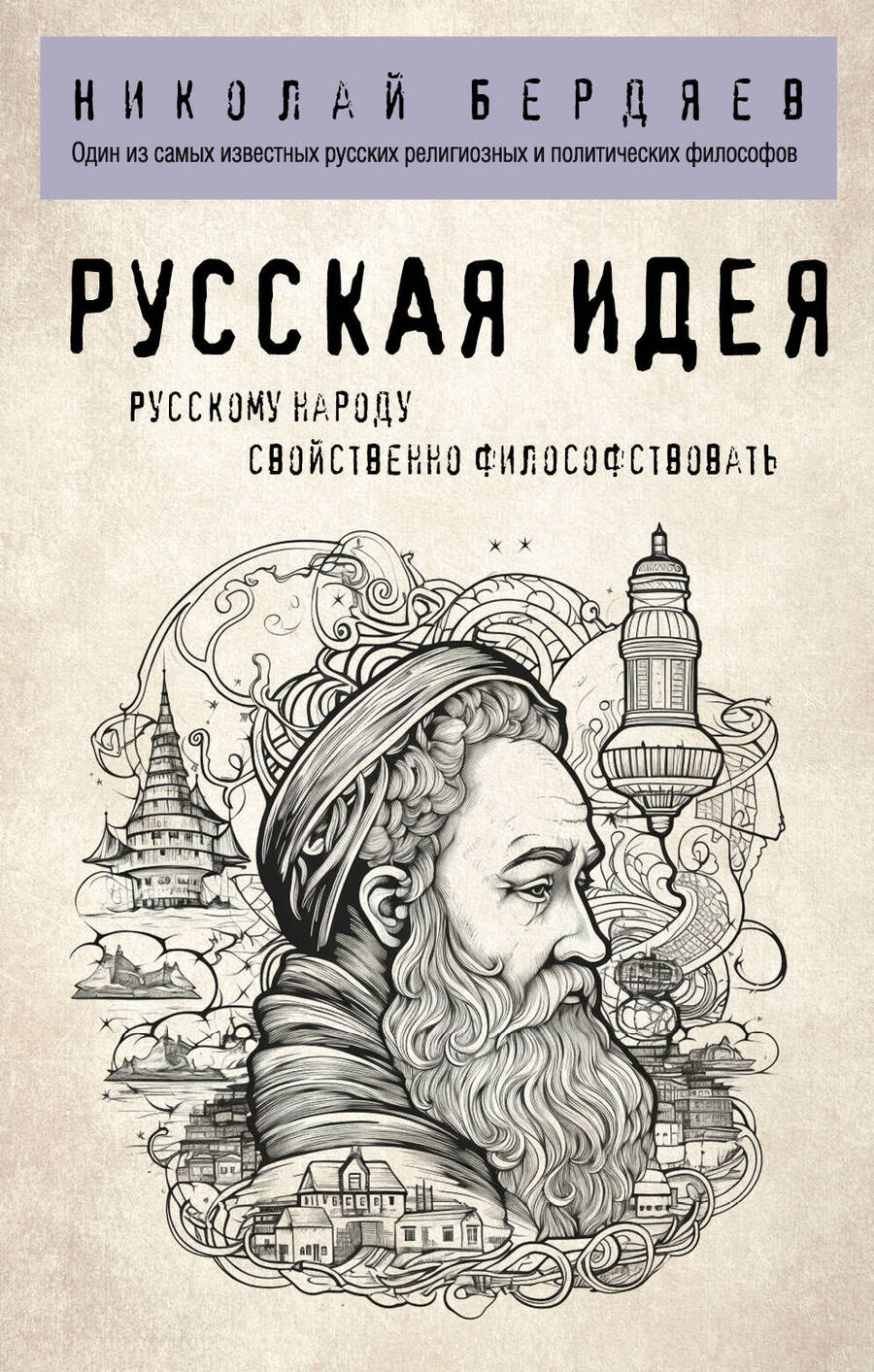 НИКОЛАЙ БЕРДЯЕВ
Один из самых известных русских религиозных и политических философов

РУССКАЯ ИДЕЯ

РУССКОМУ НАРОДУ СВОЙСТВЕННО ФИЛОСОФСТВОВАТЬ